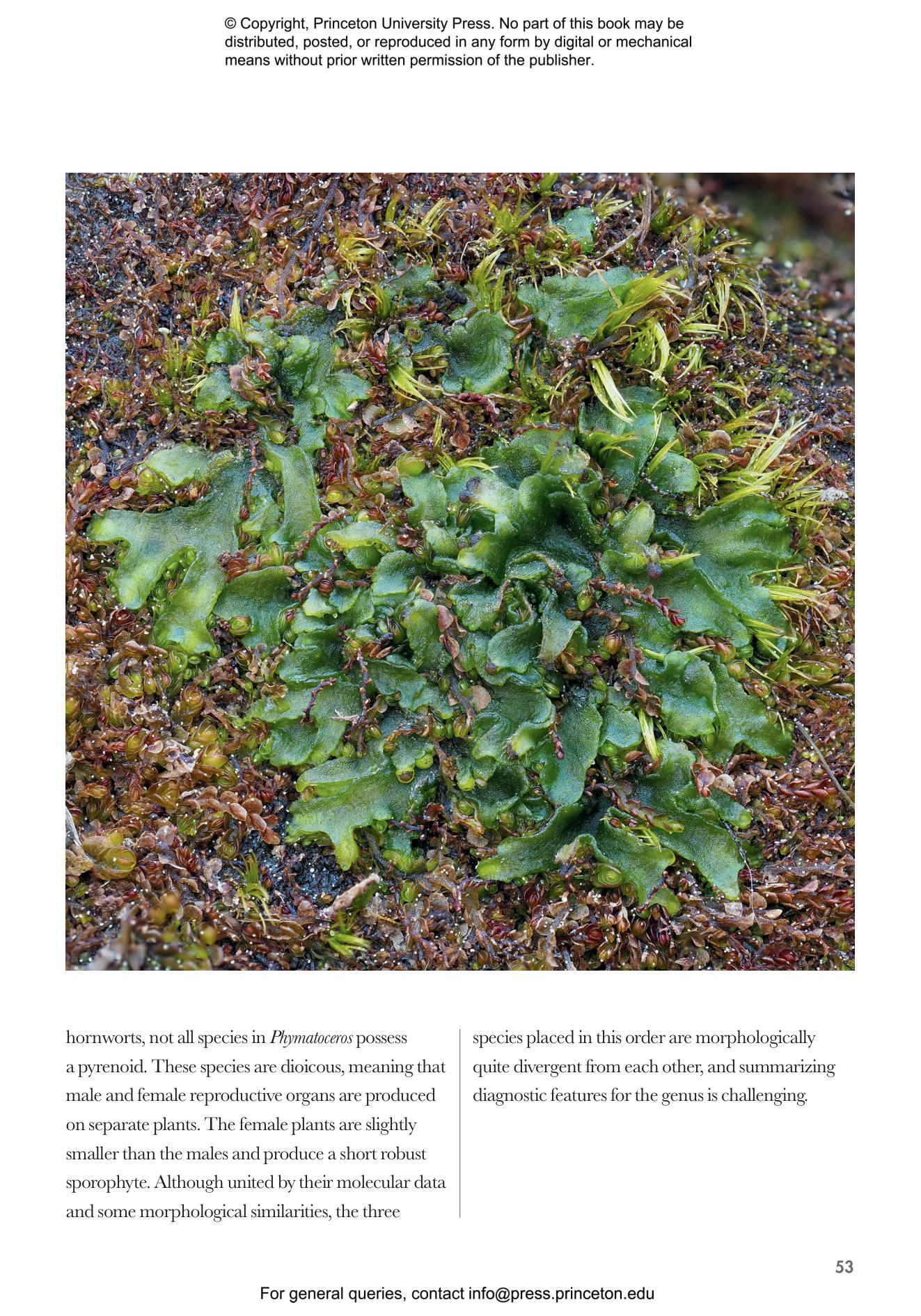 © Copyright, Princeton University Press. No part of this book may be distributed, posted, or reproduced in any form by digital or mechanical means without prior written permission of the publisher.

hornworts, not all species in Phymatoceros possess a pyrenoid. These species are dioicous, meaning that male and female reproductive organs are produced on separate plants. The female plants are slightly smaller than the males and produce a short robust sporophyte. Although united by their molecular data and some morphological similarities, the three

species placed in this order are morphologically quite divergent from each other, and summarizing diagnostic features for the genus is challenging.

53

For general queries, contact info@press.princeton.edu